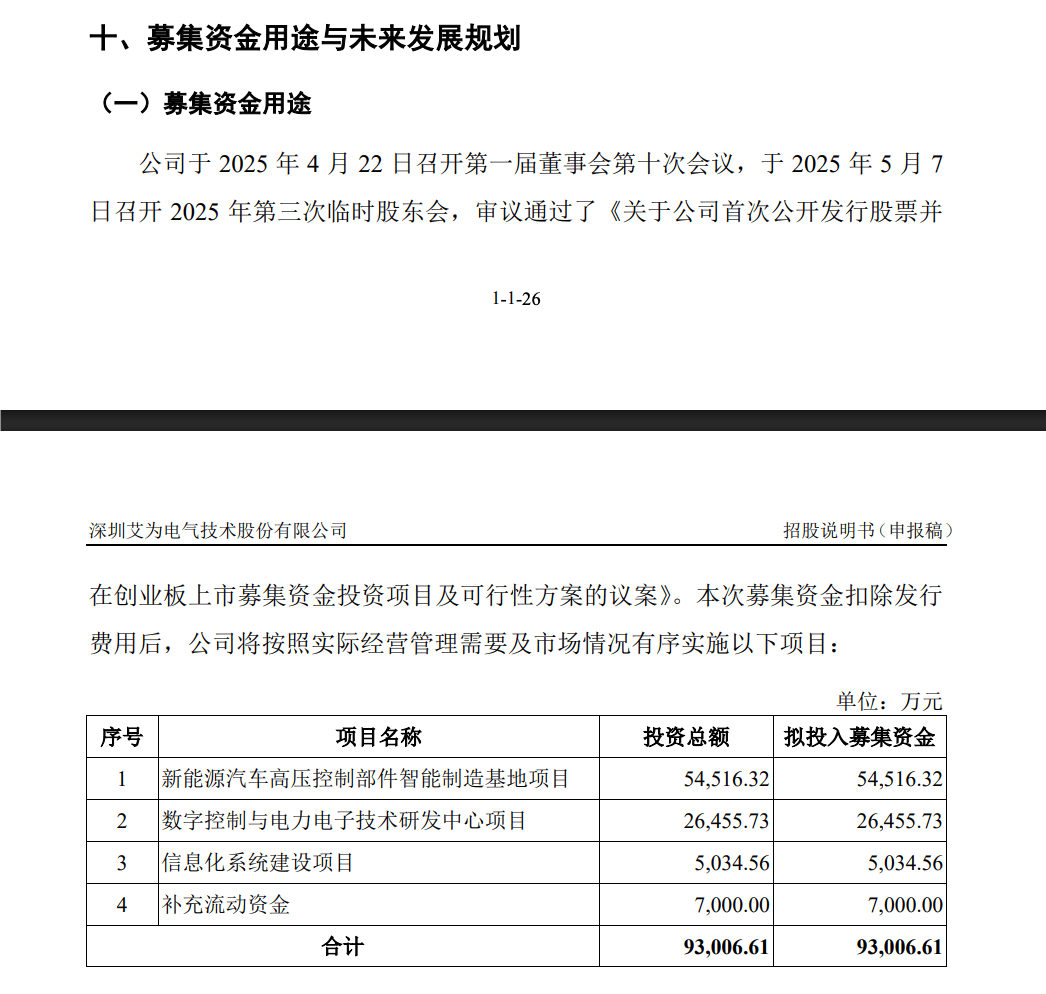 十、募集资金用途与未来发展规划

（一）募集资金用途

公司于 2025 年 4 月 22 日召开第一届董事会第十次会议，于 2025 年 5 月 7 日召开 2025 年第三次临时股东会，审议通过了《关于公司首次公开发行股票并

1-1-26

深圳艾为电气技术股份有限公司　　招股说明书（申报稿）

在创业板上市募集资金投资项目及可行性方案的议案》。本次募集资金扣除发行费用后，公司将按照实际经营管理需要及市场情况有序实施以下项目：

单位：万元

| 序号 | 项目名称 | 投资总额 | 拟投入募集资金 |
|---|---|---|---|
| 1 | 新能源汽车高压控制部件智能制造基地项目 | 54,516.32 | 54,516.32 |
| 2 | 数字控制与电力电子技术研发中心项目 | 26,455.73 | 26,455.73 |
| 3 | 信息化系统建设项目 | 5,034.56 | 5,034.56 |
| 4 | 补充流动资金 | 7,000.00 | 7,000.00 |
| 合计 | | 93,006.61 | 93,006.61 |